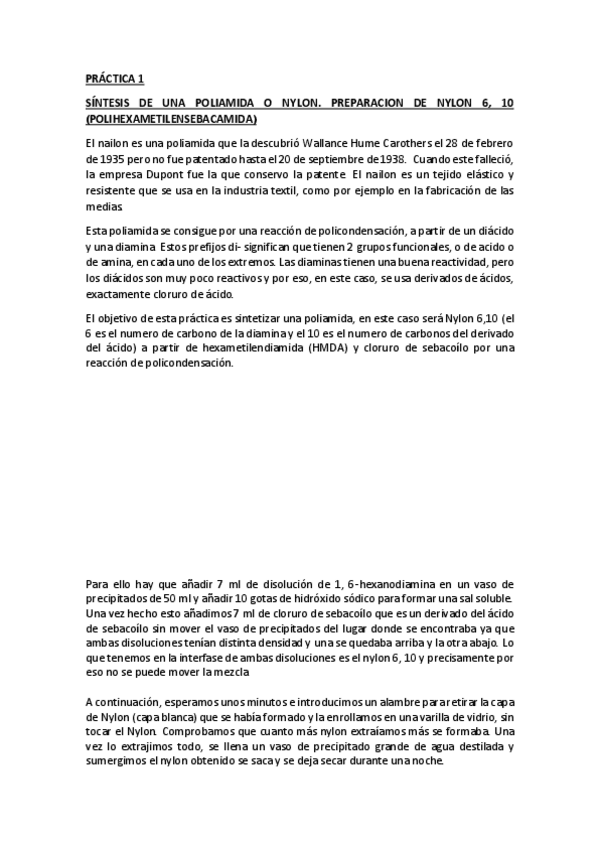 PRÁCTICA 1

SÍNTESIS DE UNA POLIAMIDA O NYLON. PREPARACION DE NYLON 6, 10 (POLIHEXAMETILENSEBACAMIDA)

El nailon es una poliamida que la descubrió Wallance Hume Carothers el 28 de febrero de 1935 pero no fue patentado hasta el 20 de septiembre de 1938. Cuando este falleció, la empresa Dupont fue la que conservo la patente. El nailon es un tejido elástico y resistente que se usa en la industria textil, como por ejemplo en la fabricación de las medias.

Esta poliamida se consigue por una reacción de policondensación, a partir de un diácido y una diamina. Estos prefijos di- significan que tienen 2 grupos funcionales, o de acido o de amina, en cada uno de los extremos. Las diaminas tienen una buena reactividad, pero los diácidos son muy poco reactivos y por eso, en este caso, se usa derivados de ácidos, exactamente cloruro de ácido.

El objetivo de esta práctica es sintetizar una poliamida, en este caso será Nylon 6,10 (el 6 es el numero de carbono de la diamina y el 10 es el numero de carbonos del derivado del ácido) a partir de hexametilendiamida (HMDA) y cloruro de sebacoílo por una reacción de policondensación.

Para ello hay que añadir 7 ml de disolución de 1, 6-hexanodiamina en un vaso de precipitados de 50 ml y añadir 10 gotas de hidróxido sódico para formar una sal soluble. Una vez hecho esto añadimos 7 ml de cloruro de sebacoílo que es un derivado del ácido de sebacoílo sin mover el vaso de precipitados del lugar donde se encontraba ya que ambas disoluciones tenían distinta densidad y una se quedaba arriba y la otra abajo. Lo que tenemos en la interfase de ambas disoluciones es el nylon 6, 10 y precisamente por eso no se puede mover la mezcla

A continuación, esperamos unos minutos e introducimos un alambre para retirar la capa de Nylon (capa blanca) que se había formado y la enrollamos en una varilla de vidrio, sin tocar el Nylon. Comprobamos que cuanto más nylon extraíamos más se formaba. Una vez lo extrajimos todo, se llena un vaso de precipitado grande de agua destilada y sumergimos el nylon obtenido se saca y se deja secar durante una noche.